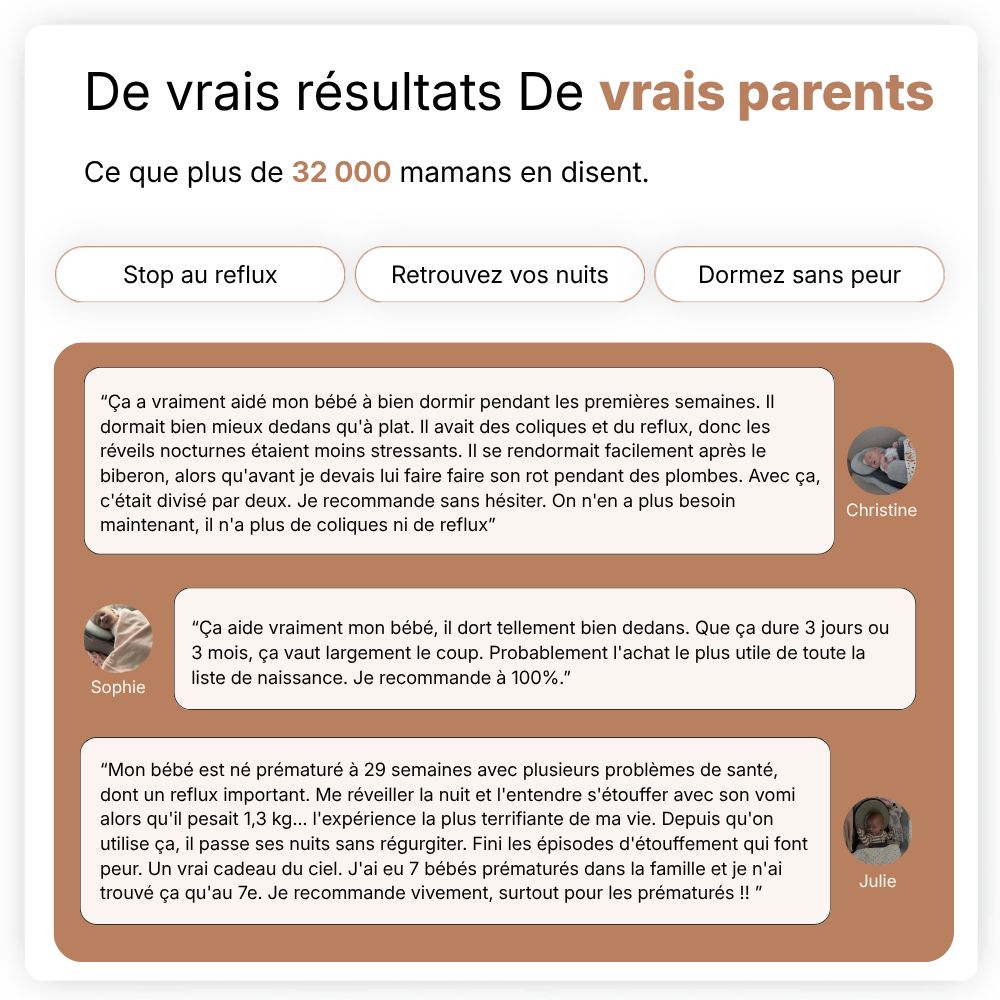 De vrais résultats De vrais parents

Ce que plus de 32 000 mamans en disent.

Stop au reflux

Retrouvez vos nuits

Dormez sans peur

"Ça a vraiment aidé mon bébé à bien dormir pendant les premières semaines. Il dormait bien mieux dedans qu'à plat. Il avait des coliques et du reflux, donc les réveils nocturnes étaient moins stressants. Il se rendormait facilement après le biberon, alors qu'avant je devais lui faire faire son rot pendant des plombes. Avec ça, c'était divisé par deux. Je recommande sans hésiter. On n'en a plus besoin maintenant, il n'a plus de coliques ni de reflux"

Christine

Sophie

"Ça aide vraiment mon bébé, il dort tellement bien dedans. Que ça dure 3 jours ou 3 mois, ça vaut largement le coup. Probablement l'achat le plus utile de toute la liste de naissance. Je recommande à 100%."

"Mon bébé est né prématuré à 29 semaines avec plusieurs problèmes de santé, dont un reflux important. Me réveiller la nuit et l'entendre s'étouffer avec son vomi alors qu'il pesait 1,3 kg... l'expérience la plus terrifiante de ma vie. Depuis qu'on utilise ça, il passe ses nuits sans régurgiter. Fini les épisodes d'étouffement qui font peur. Un vrai cadeau du ciel. J'ai eu 7 bébés prématurés dans la famille et je n'ai trouvé ça qu'au 7e. Je recommande vivement, surtout pour les prématurés !! "

Julie